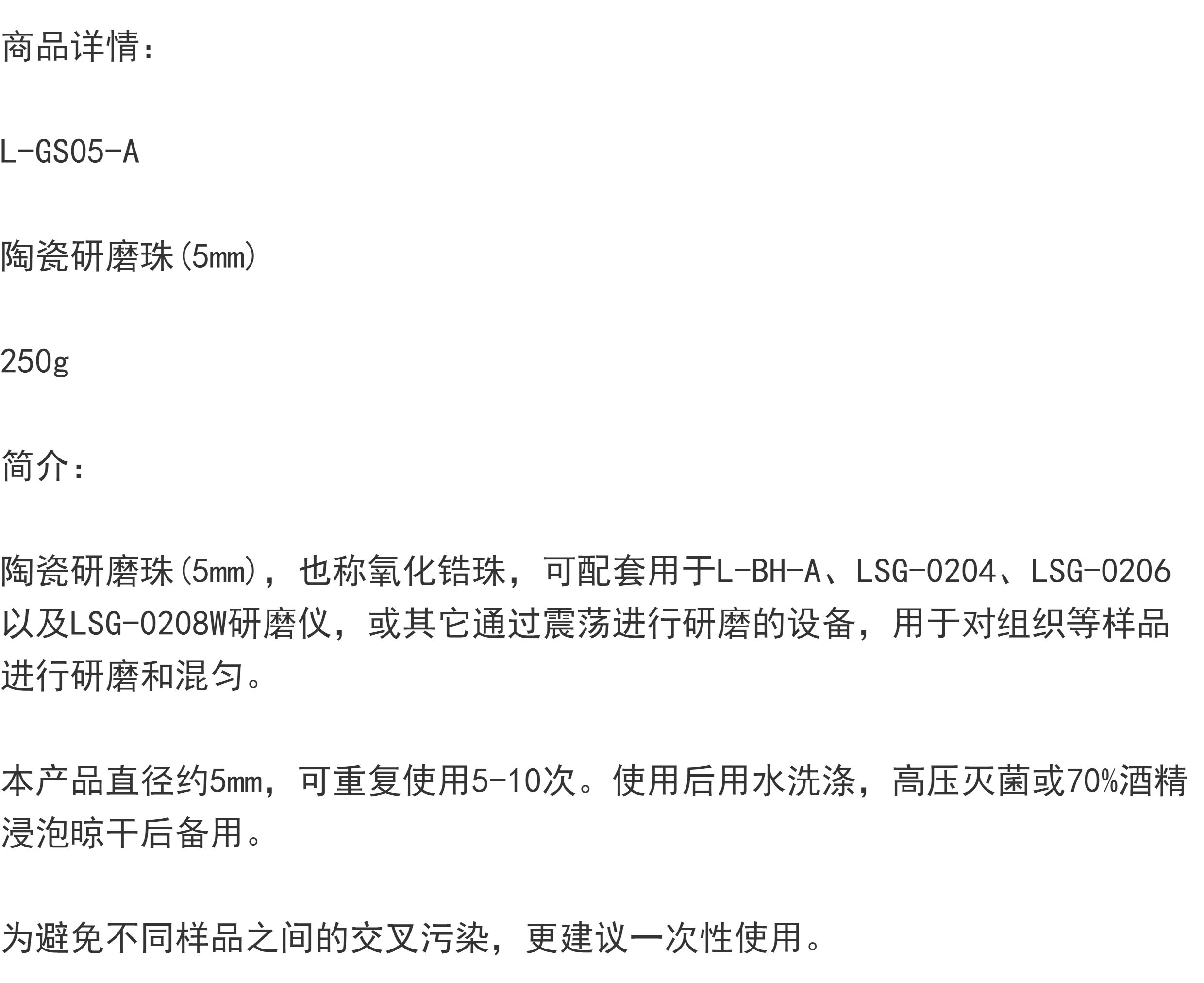 商品详情:

L-GS05-A

陶瓷研磨珠(5mm)

250g

简介:

陶瓷研磨珠(5mm),也称氧化锆珠,可配套用于L-BH-A、LSG-0204、LSG-0206以及LSG-0208W研磨仪,或其它通过震荡进行研磨的设备,用于对组织等样品进行研磨和混匀。

本产品直径约5mm,可重复使用5-10次。使用后用水洗涤,高压灭菌或70%酒精浸泡晾干后备用。

为避免不同样品之间的交叉污染,更建议一次性使用。